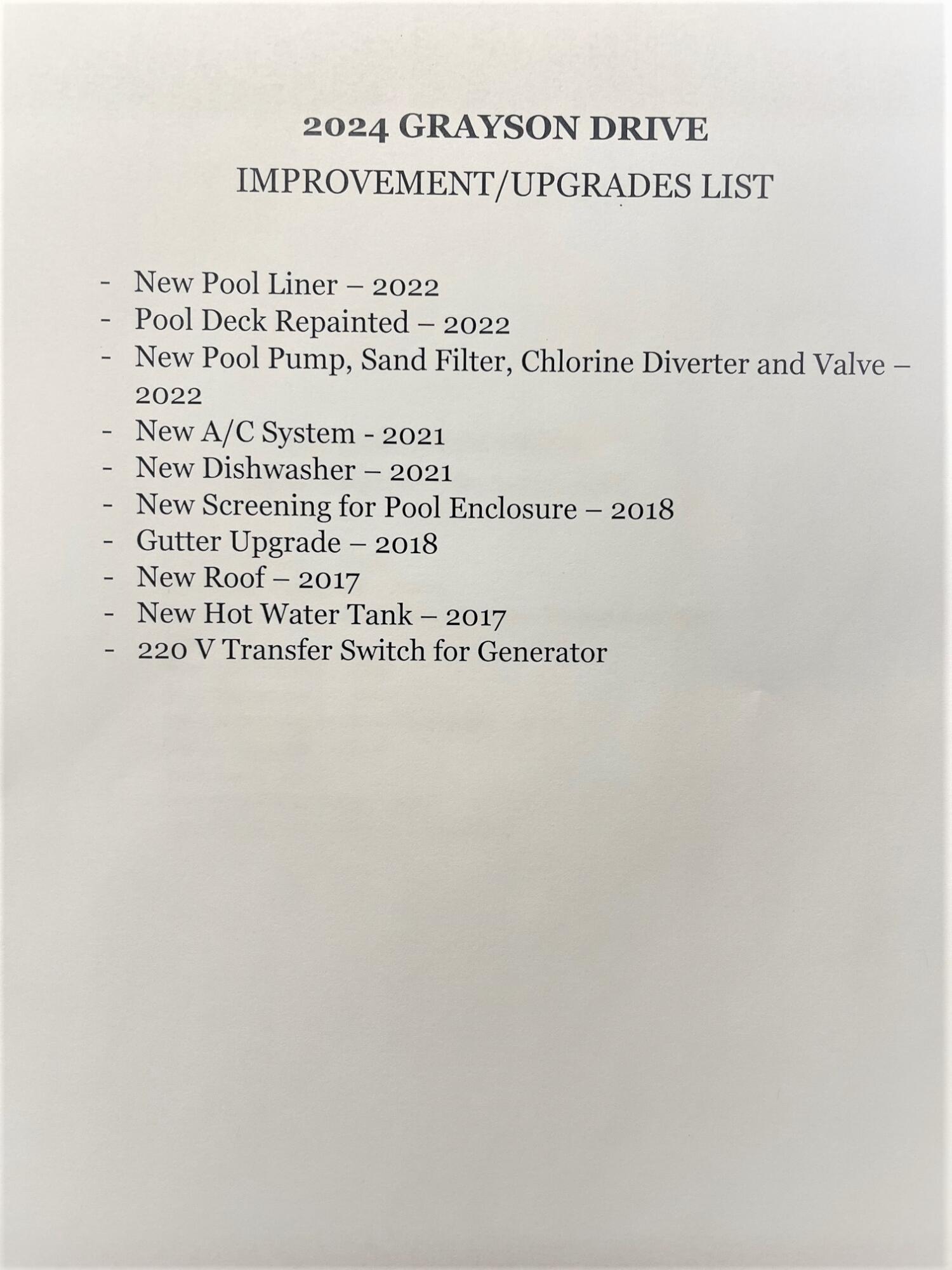 2024 GRAYSON DRIVE
IMPROVEMENT/UPGRADES LIST

- New Pool Liner – 2022
- Pool Deck Repainted – 2022
- New Pool Pump, Sand Filter, Chlorine Diverter and Valve – 2022
- New A/C System - 2021
- New Dishwasher – 2021
- New Screening for Pool Enclosure – 2018
- Gutter Upgrade – 2018
- New Roof – 2017
- New Hot Water Tank – 2017
- 220 V Transfer Switch for Generator